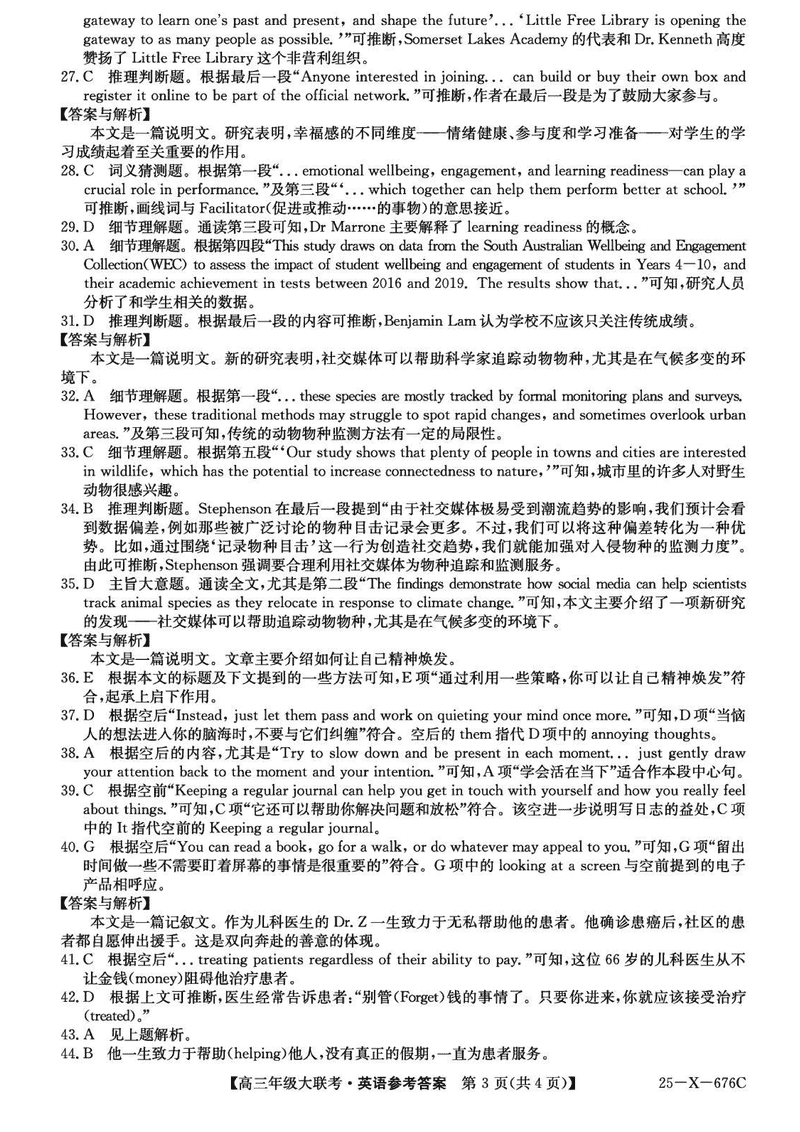 gateway to learn one's past and present, and shape the future'... 'Little Free Library is opening the gateway to as many people as possible.'"可推断,Somerset Lakes Academy 的代表和 Dr. Kenneth 高度赞扬了 Little Free Library 这个非营利组织。

27. C 推理判断题。根据最后一段"Anyone interested in joining... can build or buy their own box and register it online to be part of the official network."可推断,作者在最后一段是为了鼓励大家参与。

【答案与解析】

本文是一篇说明文。研究表明,幸福感的不同维度——情绪健康、参与度和学习准备——对学生的学习成绩起着至关重要的作用。

28. C 词义猜测题。根据第一段"... emotional wellbeing, engagement, and learning readiness—can play a crucial role in performance."及第三段"'... which together can help them perform better at school.'"可推断,画线词与 Facilitator(促进或推动……的事物)的意思接近。

29. D 细节理解题。通读第三段可知,Dr Marrone 主要解释了 learning readiness 的概念。

30. A 细节理解题。根据第四段"This study draws on data from the South Australian Wellbeing and Engagement Collection(WEC) to assess the impact of student wellbeing and engagement of students in Years 4—10, and their academic achievement in tests between 2016 and 2019. The results show that..."可知,研究人员分析了和学生相关的数据。

31. D 推理判断题。根据最后一段的内容可推断,Benjamin Lam 认为学校不应该只关注传统成绩。

【答案与解析】

本文是一篇说明文。新的研究表明,社交媒体可以帮助科学家追踪动物物种,尤其是在气候多变的环境下。

32. A 细节理解题。根据第一段"... these species are mostly tracked by formal monitoring plans and surveys. However, these traditional methods may struggle to spot rapid changes, and sometimes overlook urban areas."及第三段可知,传统的动物物种监测方法有一定的局限性。

33. C 细节理解题。根据第五段"'Our study shows that plenty of people in towns and cities are interested in wildlife, which has the potential to increase connectedness to nature,'"可知,城市里的许多人对野生动物很感兴趣。

34. B 推理判断题。Stephenson 在最后一段提到"由于社交媒体极易受到潮流趋势的影响,我们预计会看到数据偏差,例如那些被广泛讨论的物种目击记录会更多。不过,我们可以将这种偏差转化为一种优势。比如,通过围绕'记录物种目击'这一行为创造社交趋势,我们就能加强对入侵物种的监测力度"。由此可推断,Stephenson 强调要合理利用社交媒体为物种追踪和监测服务。

35. D 主旨大意题。通读全文,尤其是第二段"The findings demonstrate how social media can help scientists track animal species as they relocate in response to climate change."可知,本文主要介绍了一项新研究的发现——社交媒体可以帮助追踪动物物种,尤其是在气候多变的环境下。

【答案与解析】

本文是一篇说明文。文章主要介绍如何让自己精神焕发。

36. E 根据本文的标题及下文提到的一些方法可知,E 项"通过利用一些策略,你可以让自己精神焕发"符合,起承上启下作用。

37. D 根据空后"Instead, just let them pass and work on quieting your mind once more."可知,D 项"当恼人的想法进入你的脑海时,不要与它们纠缠"符合。空后的 them 指代 D 项中的 annoying thoughts。

38. A 根据空后的内容,尤其是"Try to slow down and be present in each moment... just gently draw your attention back to the moment and your intention."可知,A 项"学会活在当下"适合作本段中心句。

39. C 根据空前"Keeping a regular journal can help you get in touch with yourself and how you really feel about things."可知,C 项"它还可以帮助你解决问题和放松"符合。该空进一步说明写日志的益处,C 项中的 It 指代空前的 Keeping a regular journal。

40. G 根据空后"You can read a book, go for a walk, or do whatever may appeal to you."可知,G 项"留出时间做一些不需要盯着屏幕的事情是很重要的"符合。G 项中的 looking at a screen 与空前提到的电子产品相呼应。

【答案与解析】

本文是一篇记叙文。作为儿科医生的 Dr. Z 一生致力于无私帮助他的患者。他确诊患癌后,社区的患者都自愿伸出援手。这是双向奔赴的善意的体现。

41. C 根据空后"... treating patients regardless of their ability to pay."可知,这位 66 岁的儿科医生从不让金钱(money)阻碍他治疗患者。

42. D 根据上文可推断,医生经常告诉患者:"别管(Forget)钱的事情了。只要你进来,你就应该接受治疗(treated)。"

43. A 见上题解析。

44. B 他一生致力于帮助(helping)他人,没有真正的假期,一直为患者服务。

【高三年级大联考·英语参考答案 第 3 页(共 4 页)】 25—X—676C